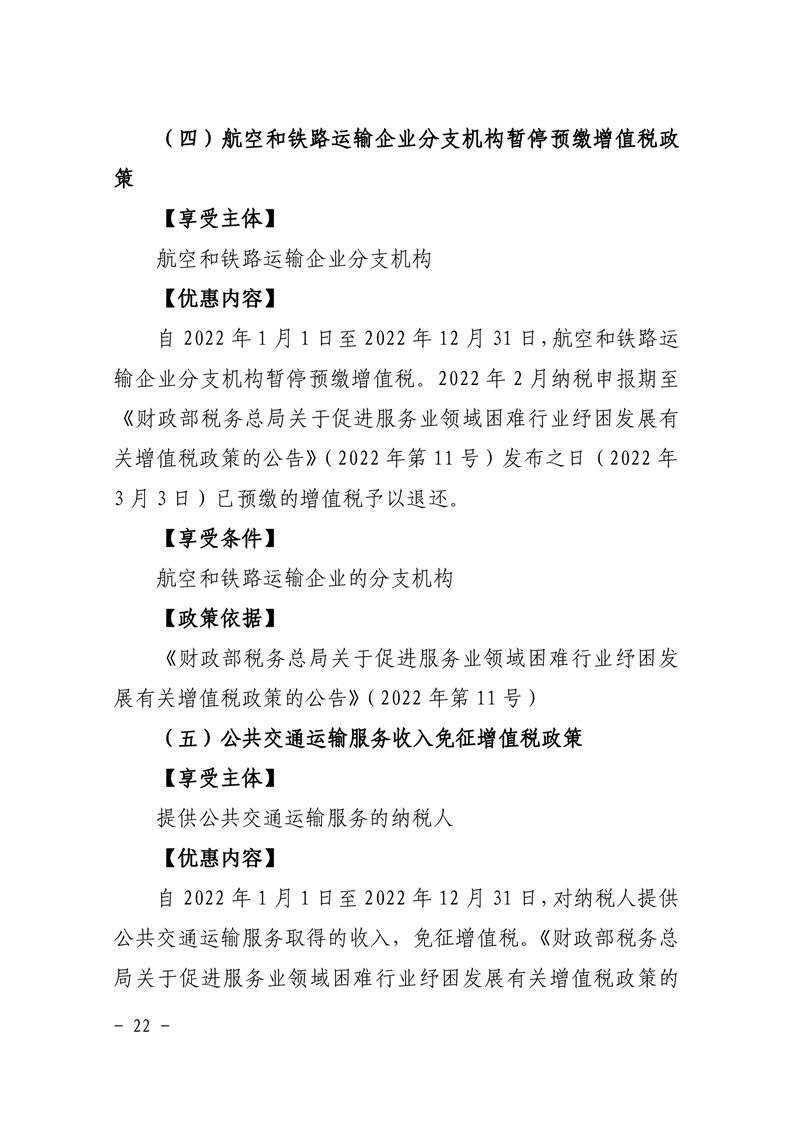 （四）航空和铁路运输企业分支机构暂停预缴增值税政策

【享受主体】

航空和铁路运输企业分支机构

【优惠内容】

自 2022 年 1 月 1 日至 2022 年 12 月 31 日，航空和铁路运输企业分支机构暂停预缴增值税。2022 年 2 月纳税申报期至《财政部税务总局关于促进服务业领域困难行业纾困发展有关增值税政策的公告》（2022 年第 11 号）发布之日（2022 年 3 月 3 日）已预缴的增值税予以退还。

【享受条件】

航空和铁路运输企业的分支机构

【政策依据】

《财政部税务总局关于促进服务业领域困难行业纾困发展有关增值税政策的公告》（2022 年第 11 号）

（五）公共交通运输服务收入免征增值税政策

【享受主体】

提供公共交通运输服务的纳税人

【优惠内容】

自 2022 年 1 月 1 日至 2022 年 12 月 31 日，对纳税人提供公共交通运输服务取得的收入，免征增值税。《财政部税务总局关于促进服务业领域困难行业纾困发展有关增值税政策的

－ 22 －